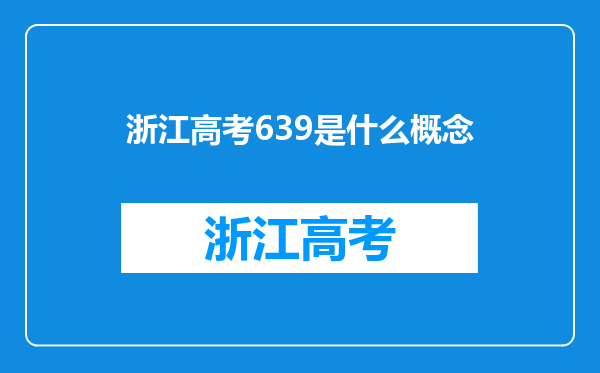 浙江高考639是什么概念

浙江高考